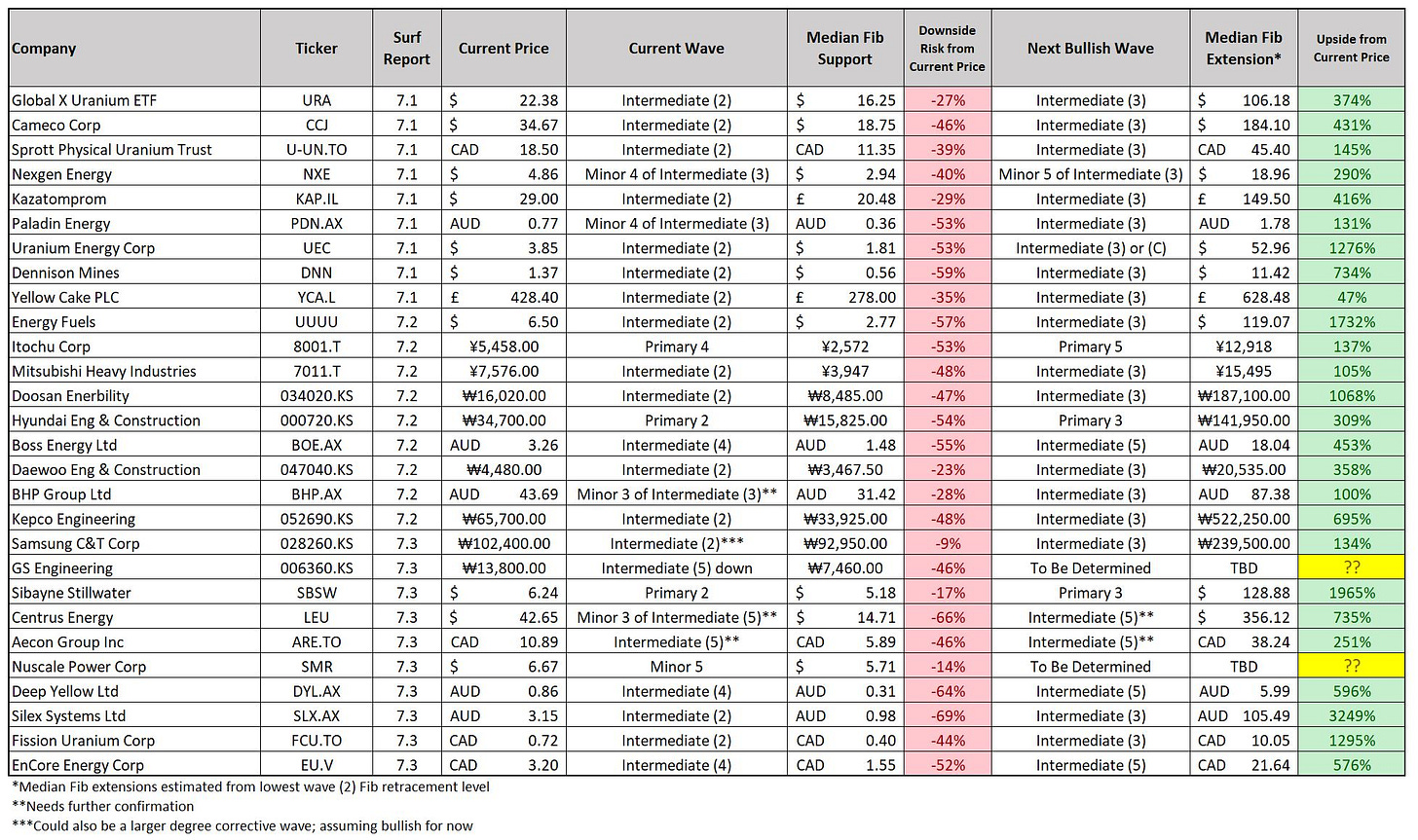 | Company | Ticker | Surf Report | Current Price | Current Wave | Median Fib Support | Downside Risk from Current Price | Next Bullish Wave | Median Fib Extension* | Upside from Current Price |
|---|---|---|---|---|---|---|---|---|---|
| Global X Uranium ETF | URA | 7.1 | \$ 22.38 | Intermediate (2) | \$ 16.25 | -27% | Intermediate (3) | \$ 106.18 | 374% |
| Cameco Corp | CCJ | 7.1 | \$ 34.67 | Intermediate (2) | \$ 18.75 | -46% | Intermediate (3) | \$ 184.10 | 431% |
| Sprott Physical Uranium Trust | U-UN.TO | 7.1 | CAD 18.50 | Intermediate (2) | CAD 11.35 | -39% | Intermediate (3) | CAD 45.40 | 145% |
| Nexgen Energy | NXE | 7.1 | \$ 4.86 | Minor 4 of Intermediate (3) | \$ 2.94 | -40% | Minor 5 of Intermediate (3) | \$ 18.96 | 290% |
| Kazatomprom | KAP.IL | 7.1 | \$ 29.00 | Intermediate (2) | £ 20.48 | -29% | Intermediate (3) | £ 149.50 | 416% |
| Paladin Energy | PDN.AX | 7.1 | AUD 0.77 | Minor 4 of Intermediate (3) | AUD 0.36 | -53% | Intermediate (3) | AUD 1.78 | 131% |
| Uranium Energy Corp | UEC | 7.1 | \$ 3.85 | Intermediate (2) | \$ 1.81 | -53% | Intermediate (3) or (C) | \$ 52.96 | 1276% |
| Dennison Mines | DNN | 7.1 | \$ 1.37 | Intermediate (2) | \$ 0.56 | -59% | Intermediate (3) | \$ 11.42 | 734% |
| Yellow Cake PLC | YCA.L | 7.1 | £ 428.40 | Intermediate (2) | £ 278.00 | -35% | Intermediate (3) | £ 628.48 | 47% |
| Energy Fuels | UUUU | 7.2 | \$ 6.50 | Intermediate (2) | \$ 2.77 | -57% | Intermediate (3) | \$ 119.07 | 1732% |
| Itochu Corp | 8001.T | 7.2 | ¥5,458.00 | Primary 4 | ¥2,572 | -53% | Primary 5 | ¥12,918 | 137% |
| Mitsubishi Heavy Industries | 7011.T | 7.2 | ¥7,576.00 | Intermediate (2) | ¥3,947 | -48% | Intermediate (3) | ¥15,495 | 105% |
| Doosan Enerbility | 034020.KS | 7.2 | ₩16,020.00 | Intermediate (2) | ₩8,485.00 | -47% | Intermediate (3) | ₩187,100.00 | 1068% |
| Hyundai Eng & Construction | 000720.KS | 7.2 | ₩34,700.00 | Primary 2 | ₩15,825.00 | -54% | Primary 3 | ₩141,950.00 | 309% |
| Boss Energy Ltd | BOE.AX | 7.2 | AUD 3.26 | Intermediate (4) | AUD 1.48 | -55% | Intermediate (5) | AUD 18.04 | 453% |
| Daewoo Eng & Construction | 047040.KS | 7.2 | ₩4,480.00 | Intermediate (2) | ₩3,467.50 | -23% | Intermediate (3) | ₩20,535.00 | 358% |
| BHP Group Ltd | BHP.AX | 7.2 | AUD 43.69 | Minor 3 of Intermediate (3)** | AUD 31.42 | -28% | Intermediate (3) | AUD 87.38 | 100% |
| Kepco Engineering | 052690.KS | 7.2 | ₩65,700.00 | Intermediate (2) | ₩33,925.00 | -48% | Intermediate (3) | ₩522,250.00 | 695% |
| Samsung C&T Corp | 028260.KS | 7.3 | ₩102,400.00 | Intermediate (2)*** | ₩92,950.00 | -9% | Intermediate (3) | ₩239,500.00 | 134% |
| GS Engineering | 006360.KS | 7.3 | ₩13,800.00 | Intermediate (5) down | ₩7,460.00 | -46% | To Be Determined | TBD | ?? |
| Sibayne Stillwater | SBSW | 7.3 | \$ 6.24 | Primary 2 | \$ 5.18 | -17% | Primary 3 | \$ 128.88 | 1965% |
| Centrus Energy | LEU | 7.3 | \$ 42.65 | Minor 3 of Intermediate (5)** | \$ 14.71 | -66% | Intermediate (5)** | \$ 356.12 | 735% |
| Aecon Group Inc | ARE.TO | 7.3 | CAD 10.89 | Intermediate (5)** | CAD 5.89 | -46% | Intermediate (5)** | CAD 38.24 | 251% |
| Nuscale Power Corp | SMR | 7.3 | \$ 6.67 | Minor 5 | \$ 5.71 | -14% | To Be Determined | TBD | ?? |
| Deep Yellow Ltd | DYL.AX | 7.3 | AUD 0.86 | Intermediate (4) | AUD 0.31 | -64% | Intermediate (5) | AUD 5.99 | 596% |
| Silex Systems Ltd | SLX.AX | 7.3 | AUD 3.15 | Intermediate (2) | AUD 0.98 | -69% | Intermediate (3) | AUD 105.49 | 3249% |
| Fission Uranium Corp | FCU.TO | 7.3 | CAD 0.72 | Intermediate (2) | CAD 0.40 | -44% | Intermediate (3) | CAD 10.05 | 1295% |
| EnCore Energy Corp | EU.V | 7.3 | CAD 3.20 | Intermediate (4) | CAD 1.55 | -52% | Intermediate (5) | CAD 21.64 | 576% |

*Median Fib extensions estimated from lowest wave (2) Fib retracement level
**Needs further confirmation
***Could also be a larger degree corrective wave; assuming bullish for now